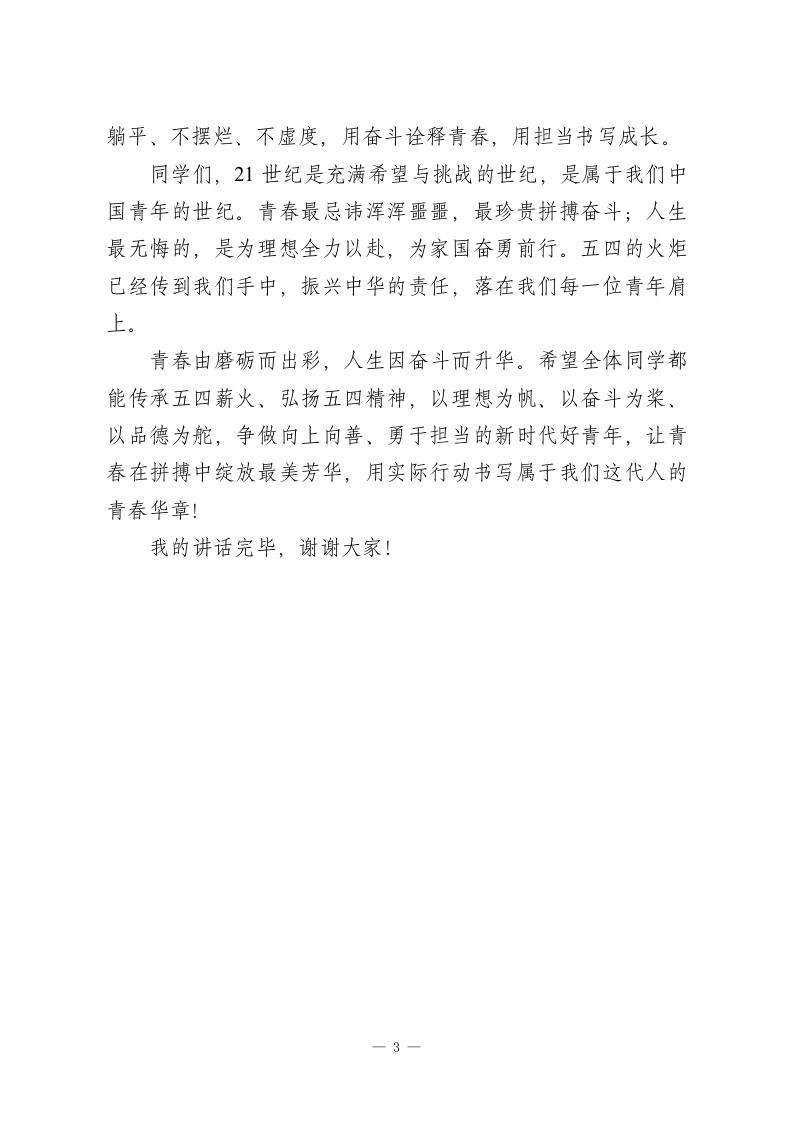 躺平、不摆烂、不虚度，用奋斗诠释青春，用担当书写成长。

同学们，21世纪是充满希望与挑战的世纪，是属于我们中国青年的世纪。青春最忌讳浑浑噩噩，最珍贵拼搏奋斗；人生最无悔的，是为理想全力以赴，为家国奋勇前行。五四的火炬已经传到我们手中，振兴中华的责任，落在我们每一位青年肩上。

青春由磨砺而出彩，人生因奋斗而升华。希望全体同学都能传承五四薪火、弘扬五四精神，以理想为帆、以奋斗为桨、以品德为舵，争做向上向善、勇于担当的新时代好青年，让青春在拼搏中绽放最美芳华，用实际行动书写属于我们这代人的青春华章!

我的讲话完毕，谢谢大家!

— 3 —